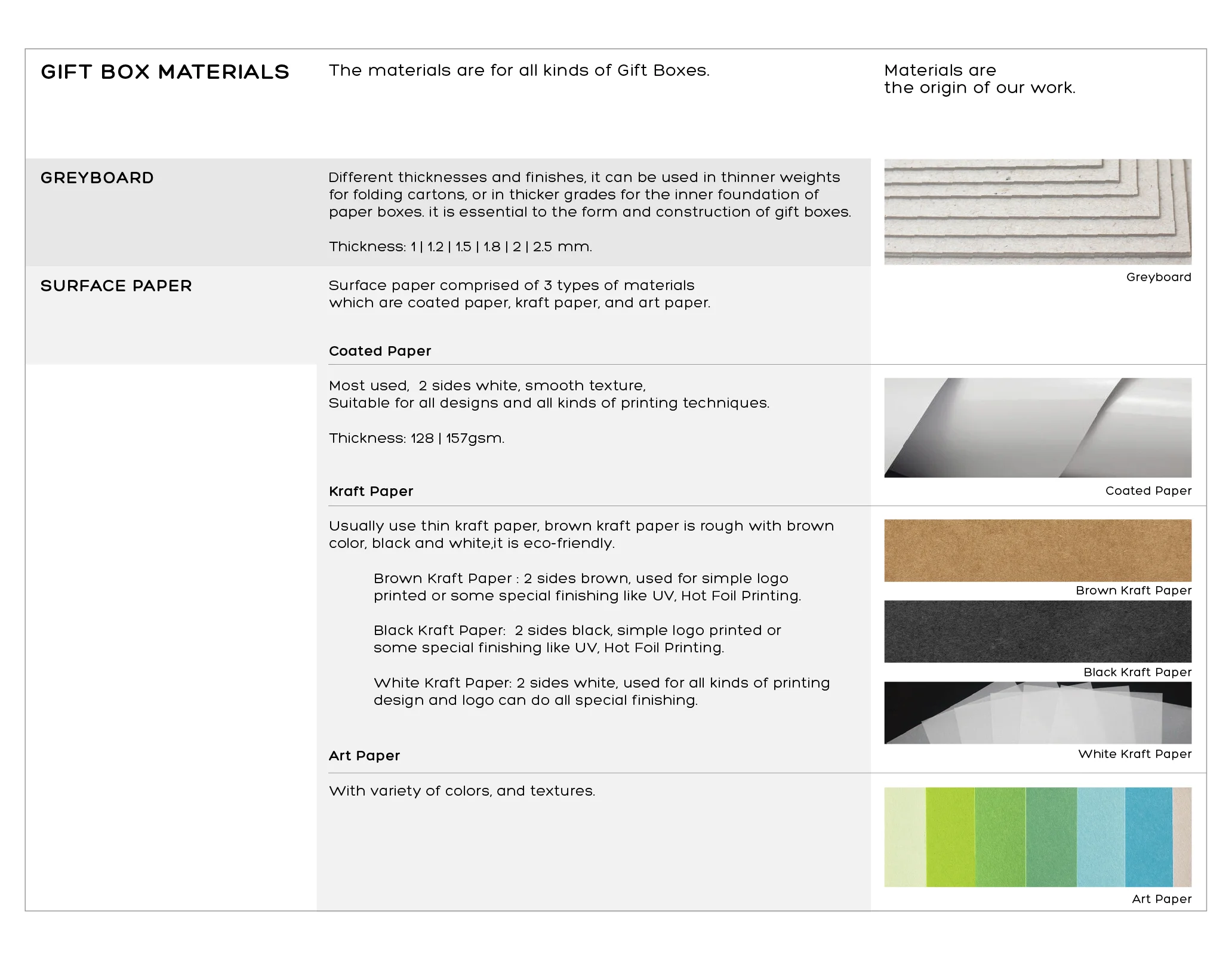 GIFT BOX MATERIALS

The materials are for all kinds of Gift Boxes.

Materials are
the origin of our work.

GREYBOARD

Different thicknesses and finishes, it can be used in thinner weights for folding cartons, or in thicker grades for the inner foundation of paper boxes. it is essential to the form and construction of gift boxes.

Thickness: 1 | 1.2 | 1.5 | 1.8 | 2 | 2.5 mm.

Greyboard

SURFACE PAPER

Surface paper comprised of 3 types of materials which are coated paper, kraft paper, and art paper.

Coated Paper

Most used,  2 sides white, smooth texture,
Suitable for all designs and all kinds of printing techniques.

Thickness: 128 | 157gsm.

Coated Paper

Kraft Paper

Usually use thin kraft paper, brown kraft paper is rough with brown color, black and white,it is eco-friendly.

Brown Kraft Paper : 2 sides brown, used for simple logo printed or some special finishing like UV, Hot Foil Printing.

Black Kraft Paper:  2 sides black, simple logo printed or some special finishing like UV, Hot Foil Printing.

White Kraft Paper: 2 sides white, used for all kinds of printing design and logo can do all special finishing.

Brown Kraft Paper

Black Kraft Paper

White Kraft Paper

Art Paper

With variety of colors, and textures.

Art Paper